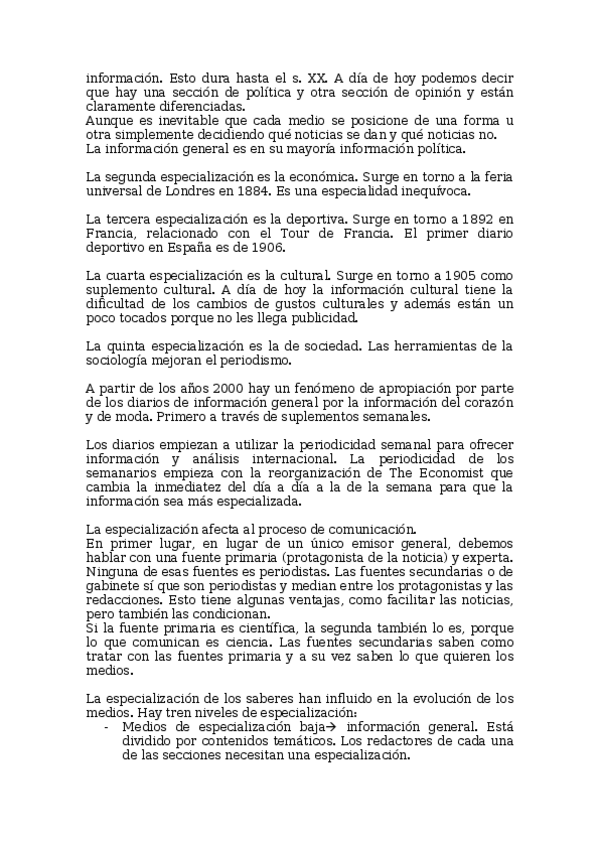 información. Esto dura hasta el s. XX. A día de hoy podemos decir que hay una sección de política y otra sección de opinión y están claramente diferenciadas.
Aunque es inevitable que cada medio se posicione de una forma u otra simplemente decidiendo qué noticias se dan y qué noticias no.
La información general es en su mayoría información política.

La segunda especialización es la económica. Surge en torno a la feria universal de Londres en 1884. Es una especialidad inequívoca.

La tercera especialización es la deportiva. Surge en torno a 1892 en Francia, relacionado con el Tour de Francia. El primer diario deportivo en España es de 1906.

La cuarta especialización es la cultural. Surge en torno a 1905 como suplemento cultural. A día de hoy la información cultural tiene la dificultad de los cambios de gustos culturales y además están un poco tocados porque no les llega publicidad.

La quinta especialización es la de sociedad. Las herramientas de la sociología mejoran el periodismo.

A partir de los años 2000 hay un fenómeno de apropiación por parte de los diarios de información general por la información del corazón y de moda. Primero a través de suplementos semanales.

Los diarios empiezan a utilizar la periodicidad semanal para ofrecer información y análisis internacional. La periodicidad de los semanarios empieza con la reorganización de The Economist que cambia la inmediatez del día a día a la de la semana para que la información sea más especializada.

La especialización afecta al proceso de comunicación.
En primer lugar, en lugar de un único emisor general, debemos hablar con una fuente primaria (protagonista de la noticia) y experta. Ninguna de esas fuentes es periodistas. Las fuentes secundarias o de gabinete sí que son periodistas y median entre los protagonistas y las redacciones. Esto tiene algunas ventajas, como facilitar las noticias, pero también las condicionan.
Si la fuente primaria es científica, la segunda también lo es, porque lo que comunican es ciencia. Las fuentes secundarias saben como tratar con las fuentes primaria y a su vez saben lo que quieren los medios.

La especialización de los saberes han influido en la evolución de los medios. Hay tren niveles de especialización:
- Medios de especialización baja→ información general. Está dividido por contenidos temáticos. Los redactores de cada una de las secciones necesitan una especialización.